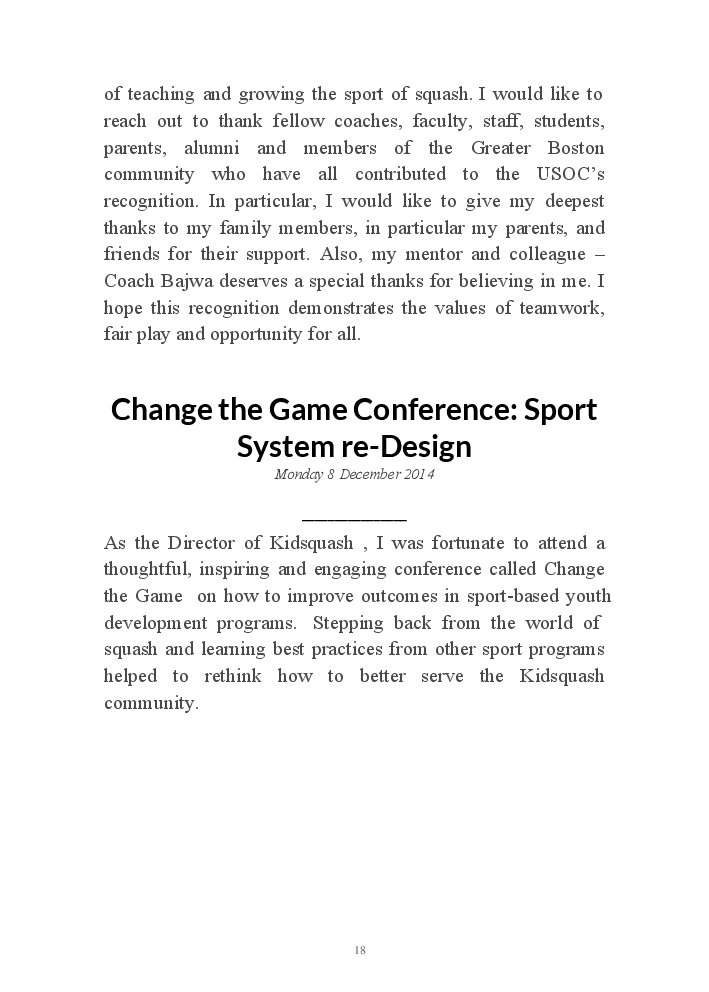 of teaching and growing the sport of squash. I would like to reach out to thank fellow coaches, faculty, staff, students, parents, alumni and members of the Greater Boston community who have all contributed to the USOC's recognition. In particular, I would like to give my deepest thanks to my family members, in particular my parents, and friends for their support. Also, my mentor and colleague – Coach Bajwa deserves a special thanks for believing in me. I hope this recognition demonstrates the values of teamwork, fair play and opportunity for all.

Change the Game Conference: Sport System re-Design

Monday 8 December 2014

As the Director of Kidsquash , I was fortunate to attend a thoughtful, inspiring and engaging conference called Change the Game on how to improve outcomes in sport-based youth development programs. Stepping back from the world of squash and learning best practices from other sport programs helped to rethink how to better serve the Kidsquash community.

18